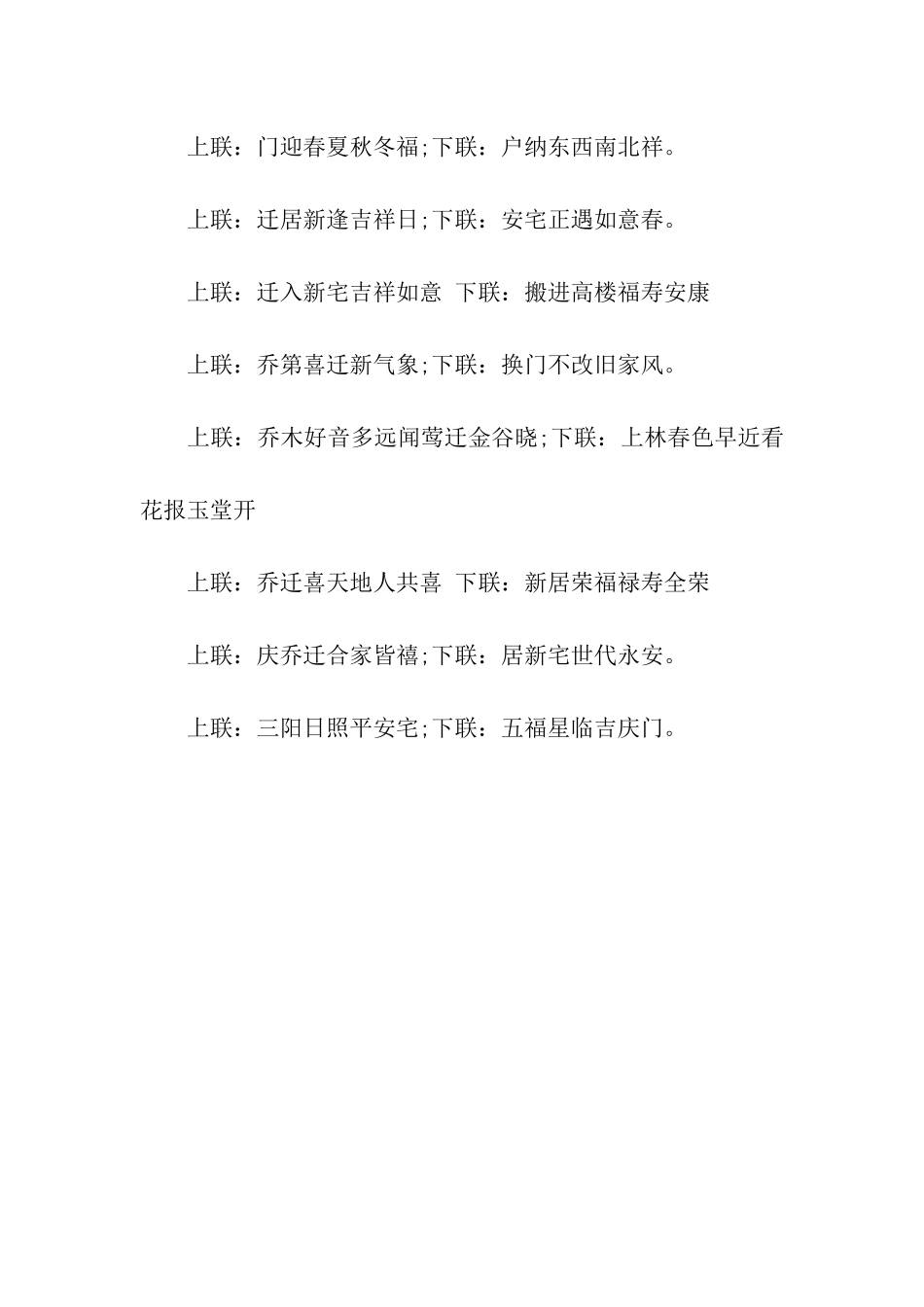 上联：门迎春夏秋冬福;下联：户纳东西南北祥。

上联：迁居新逢吉祥日;下联：安宅正遇如意春。

上联：迁入新宅吉祥如意 下联：搬进高楼福寿安康

上联：乔第喜迁新气象;下联：换门不改旧家风。

上联：乔木好音多远闻莺迁金谷晓;下联：上林春色早近看花报玉堂开

上联：乔迁喜天地人共喜 下联：新居荣福禄寿全荣

上联：庆乔迁合家皆禧;下联：居新宅世代永安。

上联：三阳日照平安宅;下联：五福星临吉庆门。